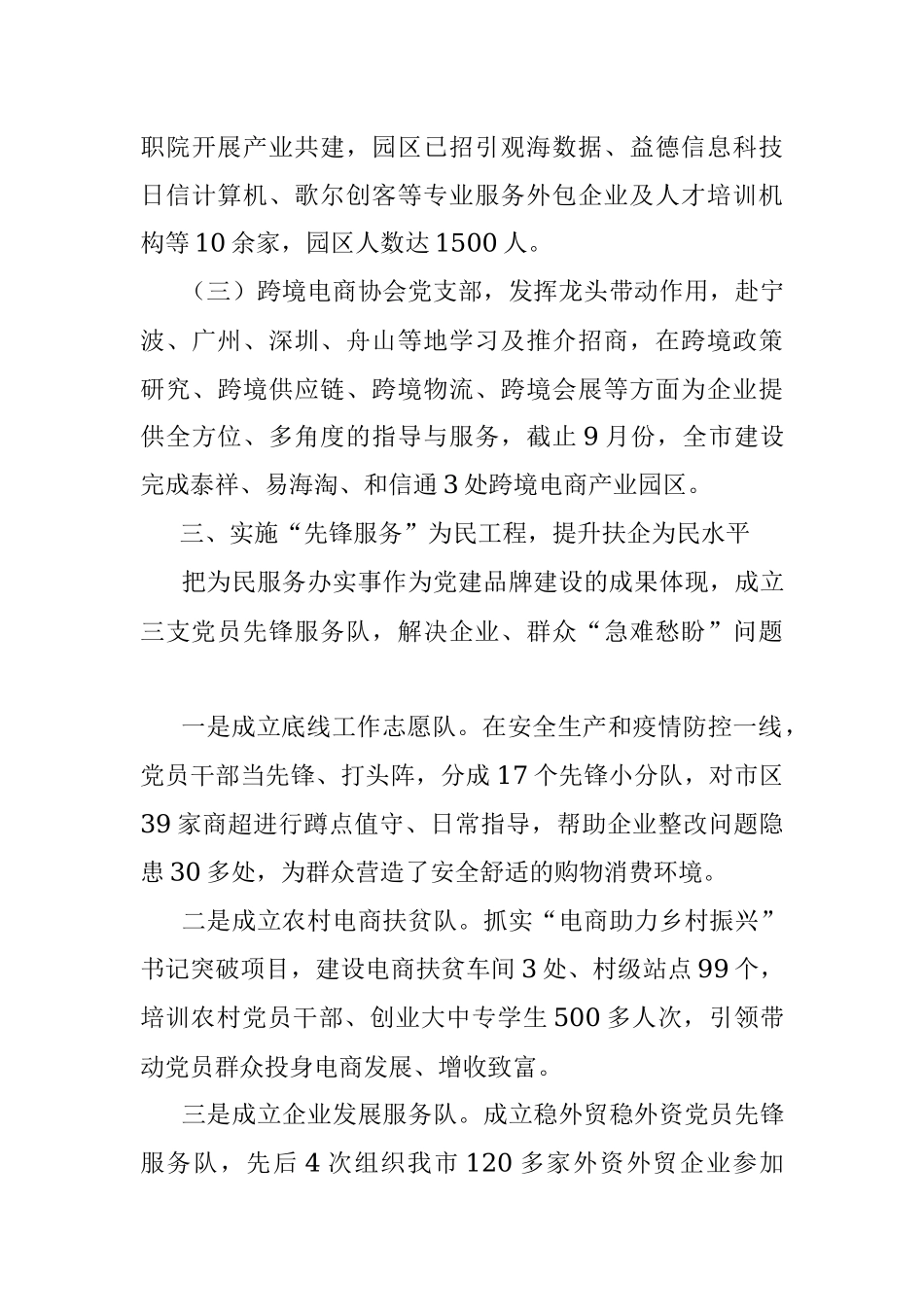 职院开展产业共建，园区已招引观海数据、益德信息科技日信计算机、歌尔创客等专业服务外包企业及人才培训机构等10余家，园区人数达1500人。

（三）跨境电商协会党支部，发挥龙头带动作用，赴宁波、广州、深圳、舟山等地学习及推介招商，在跨境政策研究、跨境供应链、跨境物流、跨境会展等方面为企业提供全方位、多角度的指导与服务，截止9月份，全市建设完成泰祥、易海淘、和信通3处跨境电商产业园区。

三、实施“先锋服务”为民工程，提升扶企为民水平

把为民服务办实事作为党建品牌建设的成果体现，成立三支党员先锋服务队，解决企业、群众“急难愁盼”问题

一是成立底线工作志愿队。在安全生产和疫情防控一线，党员干部当先锋、打头阵，分成17个先锋小分队，对市区39家商超进行蹲点值守、日常指导，帮助企业整改问题隐患30多处，为群众营造了安全舒适的购物消费环境。

二是成立农村电商扶贫队。抓实“电商助力乡村振兴”书记突破项目，建设电商扶贫车间3处、村级站点99个，培训农村党员干部、创业大中专学生500多人次，引领带动党员群众投身电商发展、增收致富。

三是成立企业发展服务队。成立稳外贸稳外资党员先锋服务队，先后4次组织我市120多家外资外贸企业参加